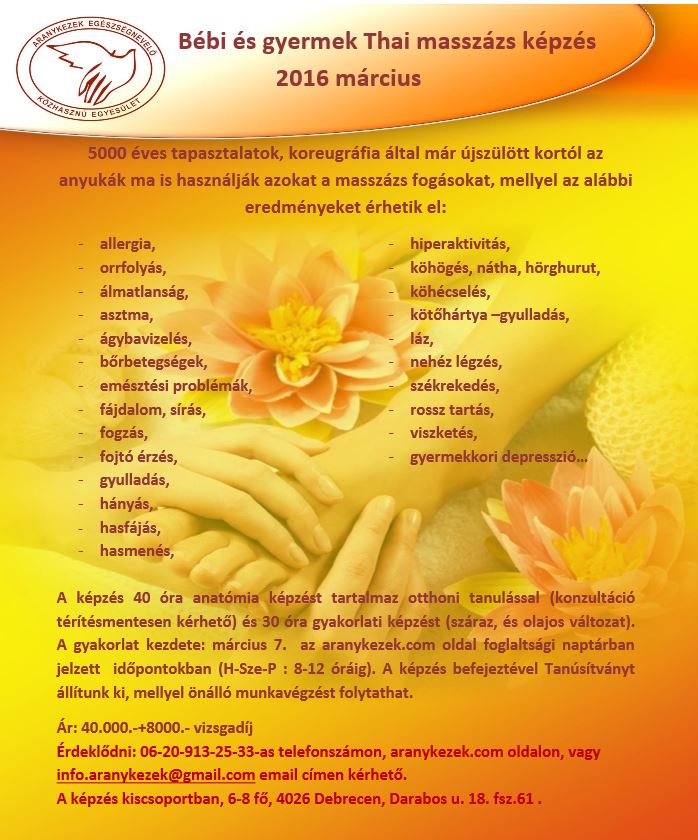 ARANYKEZEK EGÉSZSÉGNEVELŐ KÖZHASZNÚ EGYESÜLET

Bébi és gyermek Thai masszázs képzés
2016 március

5000 éves tapasztalatok, koreugráfia által már újszülött kortól az anyukák ma is használják azokat a masszázs fogásokat, mellyel az alábbi eredményeket érhetik el:

- allergia,
- orrfolyás,
- álmatlanság,
- asztma,
- ágybavizelés,
- bőrbetegségek,
- emésztési problémák,
- fájdalom, sírás,
- fogzás,
- fojtó érzés,
- gyulladás,
- hányás,
- hasfájás,
- hasmenés,

- hiperaktivitás,
- köhögés, nátha, hörghurut,
- köhécselés,
- kötőhártya –gyulladás,
- láz,
- nehéz légzés,
- székrekedés,
- rossz tartás,
- viszketés,
- gyermekkori depresszió…

A képzés 40 óra anatómia képzést tartalmaz otthoni tanulással (konzultáció térítésmentesen kérhető) és 30 óra gyakorlati képzést (száraz, és olajos változat). A gyakorlat kezdete: március 7. az aranykezek.com oldal foglaltsági naptárban jelzett időpontokban (H-Sze-P : 8-12 óráig). A képzés befejeztével Tanúsítványt állítunk ki, mellyel önálló munkavégzést folytathat.

Ár: 40.000.-+8000.- vizsgadíj
Érdeklődni: 06-20-913-25-33-as telefonszámon, aranykezek.com oldalon, vagy info.aranykezek@gmail.com email címen kérhető.
A képzés kiscsoportban, 6-8 fő, 4026 Debrecen, Darabos u. 18. fsz.61 .